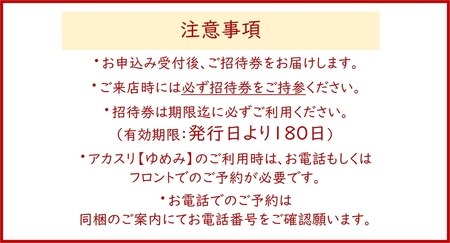 注意事項

・お申込み受付後、ご招待券をお届けします。

・ご来店時には必ず招待券をご持参ください。

・招待券は期限迄に必ずご利用ください。
（有効期限：発行日より180日）

・アカスリ【ゆめみ】のご利用時は、お電話もしくはフロントでのご予約が必要です。

・お電話でのご予約は同梱のご案内にてお電話番号をご確認願います。